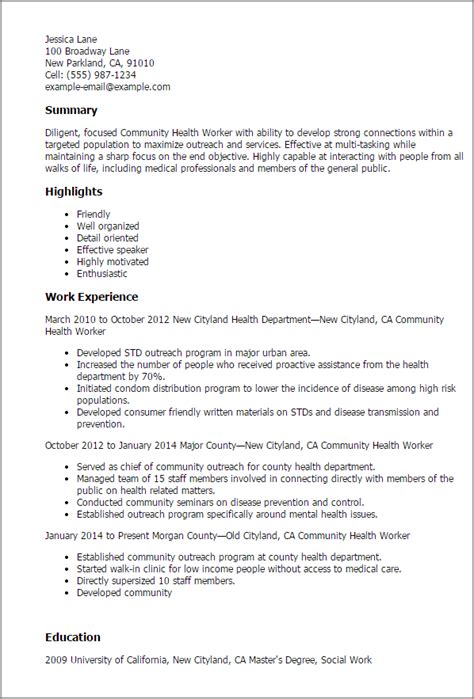 Jessica Lane
100 Broadway Lane
New Parkland, CA, 91010
Cell: (555) 987-1234
example-email@example.com

Summary

Diligent, focused Community Health Worker with ability to develop strong connections within a targeted population to maximize outreach and services. Effective at multi-tasking while maintaining a sharp focus on the end objective. Highly capable at interacting with people from all walks of life, including medical professionals and members of the general public.

Highlights

- Friendly
- Well organized
- Detail oriented
- Effective speaker
- Highly motivated
- Enthusiastic

Work Experience

March 2010 to October 2012 New Cityland Health Department—New Cityland, CA Community Health Worker

- Developed STD outreach program in major urban area.
- Increased the number of people who received proactive assistance from the health department by 70%.
- Initiated condom distribution program to lower the incidence of disease among high risk populations.
- Developed consumer friendly written materials on STDs and disease transmission and prevention.

October 2012 to January 2014 Major County—New Cityland, CA Community Health Worker

- Served as chief of community outreach for county health department.
- Managed team of 15 staff members involved in connecting directly with members of the public on health related matters.
- Conducted community seminars on disease prevention and control.
- Established outreach program specifically around mental health issues.

January 2014 to Present Morgan County—Old Cityland, CA Community Health Worker

- Established community outreach program at county health department.
- Started walk-in clinic for low income people without access to medical care.
- Directly supersized 10 staff members.
- Developed community

Education

2009 University of California, New Cityland, CA Master's Degree, Social Work